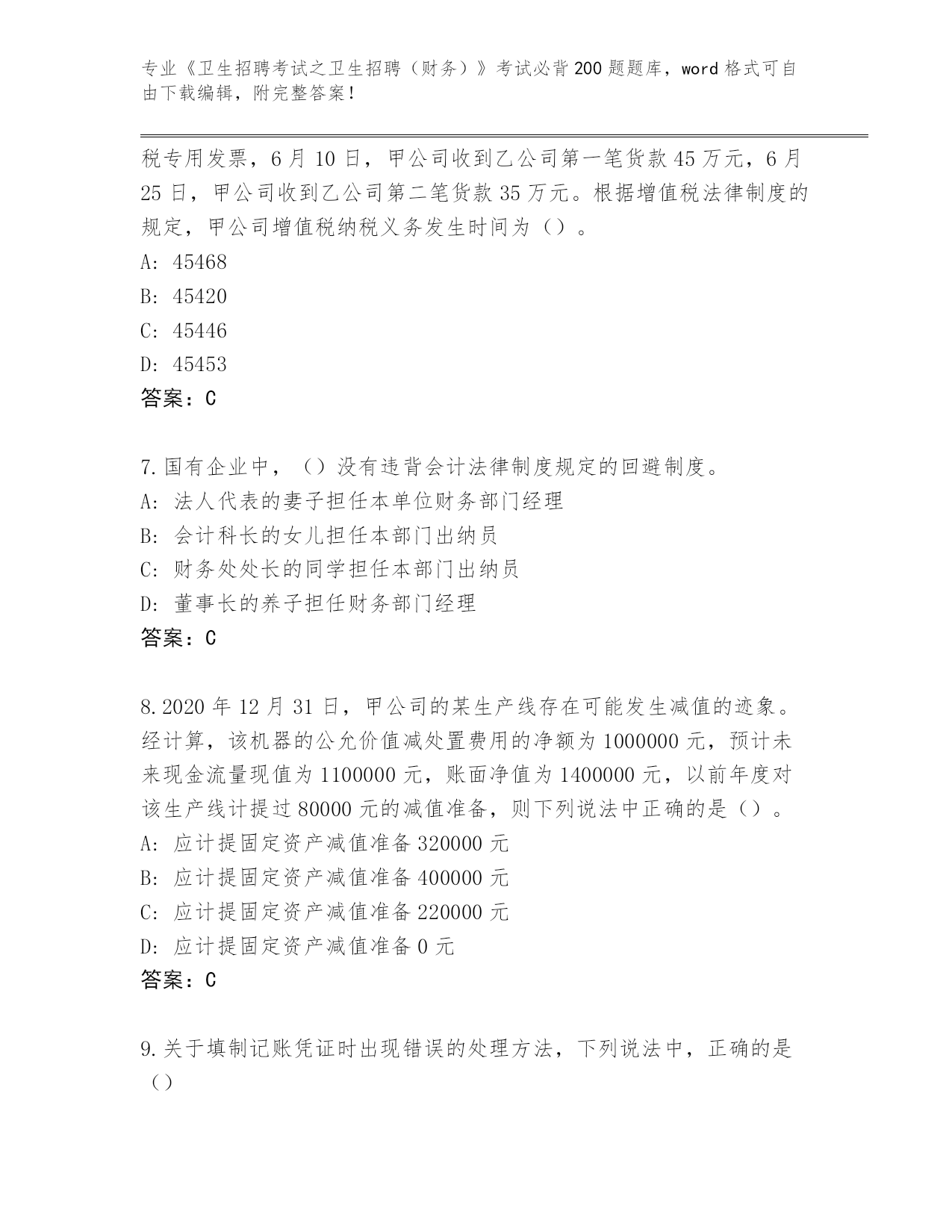 专业《卫生招聘考试之卫生招聘（财务）》考试必背200题题库，word格式可自由下载编辑，附完整答案！

税专用发票，6月10日，甲公司收到乙公司第一笔货款45万元，6月25日，甲公司收到乙公司第二笔货款35万元。根据增值税法律制度的规定，甲公司增值税纳税义务发生时间为（）。
A: 45468
B: 45420
C: 45446
D: 45453
答案：C

7.国有企业中，（）没有违背会计法律制度规定的回避制度。
A: 法人代表的妻子担任本单位财务部门经理
B: 会计科长的女儿担任本部门出纳员
C: 财务处处长的同学担任本部门出纳员
D: 董事长的养子担任财务部门经理
答案：C

8.2020年12月31日，甲公司的某生产线存在可能发生减值的迹象。经计算，该机器的公允价值减处置费用的净额为1000000元，预计未来现金流量现值为1100000元，账面净值为1400000元，以前年度对该生产线计提过80000元的减值准备，则下列说法中正确的是（）。
A: 应计提固定资产减值准备320000元
B: 应计提固定资产减值准备400000元
C: 应计提固定资产减值准备220000元
D: 应计提固定资产减值准备0元
答案：C

9.关于填制记账凭证时出现错误的处理方法，下列说法中，正确的是（）